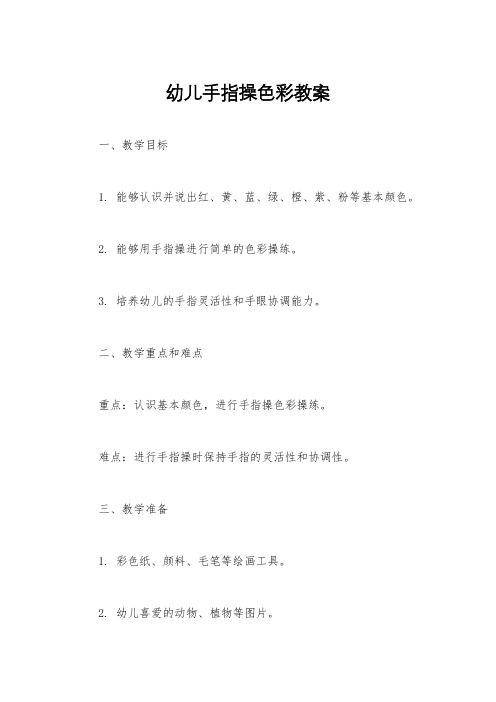 幼儿手指操色彩教案

一、教学目标

1. 能够认识并说出红、黄、蓝、绿、橙、紫、粉等基本颜色。

2. 能够用手指操进行简单的色彩操练。

3. 培养幼儿的手指灵活性和手眼协调能力。

二、教学重点和难点

重点：认识基本颜色，进行手指操色彩操练。

难点：进行手指操时保持手指的灵活性和协调性。

三、教学准备

1. 彩色纸、颜料、毛笔等绘画工具。

2. 幼儿喜爱的动物、植物等图片。